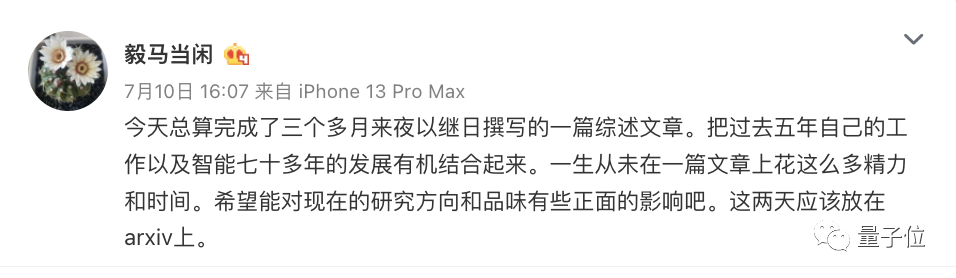 毅马当闲

7月10日 16:07 来自 iPhone 13 Pro Max

今天总算完成了三个多月来夜以继日撰写的一篇综述文章。把过去五年自己的工作以及智能七十多年的发展有机结合起来。一生从未在一篇文章上花这么多精力和时间。希望能对现在的研究方向和品味有些正面的影响吧。这两天应该放在arxiv上。

量子位